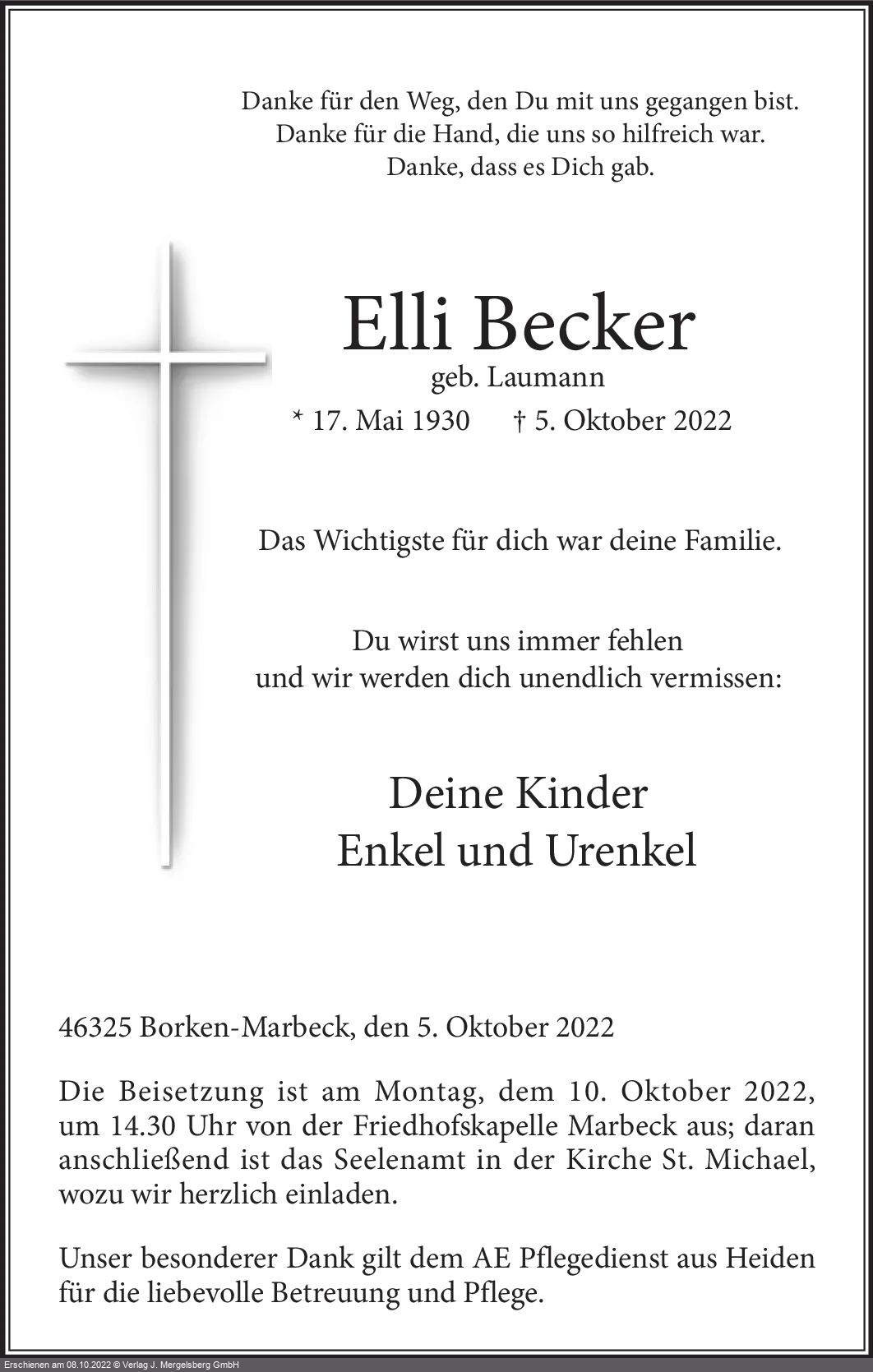 Danke für den Weg, den Du mit uns gegangen bist.
Danke für die Hand, die uns so hilfreich war.
Danke, dass es Dich gab.

Elli Becker
geb. Laumann
* 17. Mai 1930 † 5. Oktober 2022

Das Wichtigste für dich war deine Familie.

Du wirst uns immer fehlen
und wir werden dich unendlich vermissen:

Deine Kinder
Enkel und Urenkel

46325 Borken-Marbeck, den 5. Oktober 2022

Die Beisetzung ist am Montag, dem 10. Oktober 2022, um 14.30 Uhr von der Friedhofskapelle Marbeck aus; daran anschließend ist das Seelenamt in der Kirche St. Michael, wozu wir herzlich einladen.

Unser besonderer Dank gilt dem AE Pflegedienst aus Heiden für die liebevolle Betreuung und Pflege.

Erschienen am 08.10.2022 © Verlag J. Mergelsberg GmbH